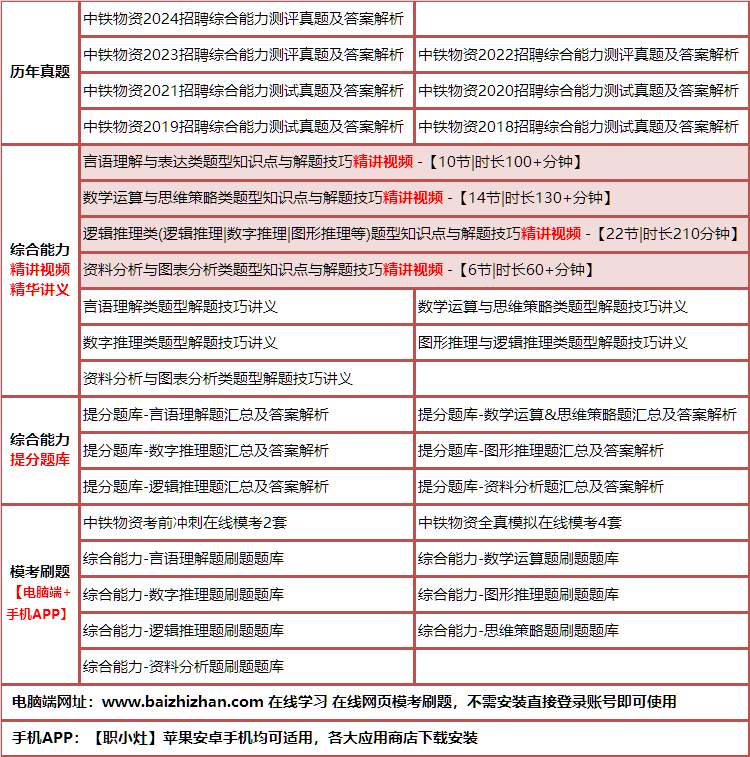 | 历年真题 | 中铁物资2024招聘综合能力测评真题及答案解析 | |
|---|---|---|
| | 中铁物资2023招聘综合能力测评真题及答案解析 | 中铁物资2022招聘综合能力测评真题及答案解析 |
| | 中铁物资2021招聘综合能力测试真题及答案解析 | 中铁物资2020招聘综合能力测试真题及答案解析 |
| | 中铁物资2019招聘综合能力测试真题及答案解析 | 中铁物资2018招聘综合能力测试真题及答案解析 |
| 综合能力 精讲视频 精华讲义 | 言语理解与表达类题型知识点与解题技巧精讲视频 -【10节\|时长100+分钟】 | |
| | 数学运算与思维策略类题型知识点与解题技巧精讲视频 -【14节\|时长130+分钟】 | |
| | 逻辑推理类(逻辑推理\|数字推理\|图形推理等)题型知识点与解题技巧精讲视频 -【22节\|时长210分钟】 | |
| | 资料分析与图表分析类题型知识点与解题技巧精讲视频 -【6节\|时长60+分钟】 | |
| | 言语理解类题型解题技巧讲义 | 数学运算与思维策略类题型解题技巧讲义 |
| | 数字推理类题型解题技巧讲义 | 图形推理与逻辑推理类题型解题技巧讲义 |
| | 资料分析与图表分析类题型解题技巧讲义 | |
| 综合能力 提分题库 | 提分题库-言语理解题汇总及答案解析 | 提分题库-数学运算&思维策略题汇总及答案解析 |
| | 提分题库-数字推理题汇总及答案解析 | 提分题库-图形推理题汇总及答案解析 |
| | 提分题库-逻辑推理题汇总及答案解析 | 提分题库-资料分析题汇总及答案解析 |
| 模考刷题 【电脑端+手机APP】 | 中铁物资考前冲刺在线模考2套 | 中铁物资全真模拟在线模考4套 |
| | 综合能力-言语理解题刷题题库 | 综合能力-数学运算题刷题题库 |
| | 综合能力-数字推理题刷题题库 | 综合能力-图形推理题刷题题库 |
| | 综合能力-逻辑推理题刷题题库 | 综合能力-思维策略题刷题题库 |
| | 综合能力-资料分析题刷题题库 | |

电脑端网址：www.baizhizhan.com 在线学习 在线网页模考刷题，不需安装直接登录账号即可使用

手机APP：【职小灶】苹果安卓手机均可适用，各大应用商店下载安装